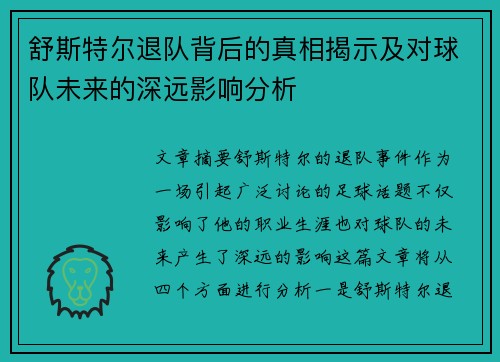 舒斯特尔退队背后的真相揭示及对球队未来的深远影响分析

文章摘要舒斯特尔的退队事件作为一场引起广泛讨论的足球话题不仅影响了他的职业生涯也对球队的未来产生了深远的影响这篇文章将从四个方面进行分析一是舒斯特尔退